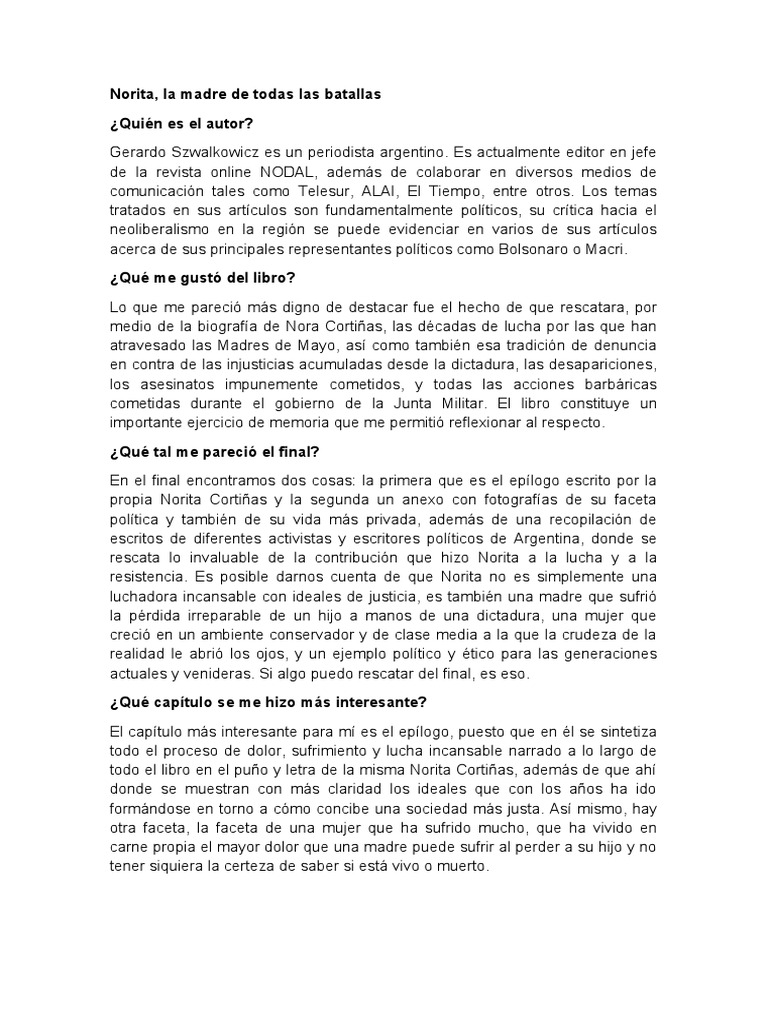 Norita, la madre de todas las batallas

¿Quién es el autor?

Gerardo Szwalkowicz es un periodista argentino. Es actualmente editor en jefe de la revista online NODAL, además de colaborar en diversos medios de comunicación tales como Telesur, ALAI, El Tiempo, entre otros. Los temas tratados en sus artículos son fundamentalmente políticos, su crítica hacia el neoliberalismo en la región se puede evidenciar en varios de sus artículos acerca de sus principales representantes políticos como Bolsonaro o Macri.

¿Qué me gustó del libro?

Lo que me pareció más digno de destacar fue el hecho de que rescatara, por medio de la biografía de Nora Cortiñas, las décadas de lucha por las que han atravesado las Madres de Mayo, así como también esa tradición de denuncia en contra de las injusticias acumuladas desde la dictadura, las desapariciones, los asesinatos impunemente cometidos, y todas las acciones barbáricas cometidas durante el gobierno de la Junta Militar. El libro constituye un importante ejercicio de memoria que me permitió reflexionar al respecto.

¿Qué tal me pareció el final?

En el final encontramos dos cosas: la primera que es el epílogo escrito por la propia Norita Cortiñas y la segunda un anexo con fotografías de su faceta política y también de su vida más privada, además de una recopilación de escritos de diferentes activistas y escritores políticos de Argentina, donde se rescata lo invaluable de la contribución que hizo Norita a la lucha y a la resistencia. Es posible darnos cuenta de que Norita no es simplemente una luchadora incansable con ideales de justicia, es también una madre que sufrió la pérdida irreparable de un hijo a manos de una dictadura, una mujer que creció en un ambiente conservador y de clase media a la que la crudeza de la realidad le abrió los ojos, y un ejemplo político y ético para las generaciones actuales y venideras. Si algo puedo rescatar del final, es eso.

¿Qué capítulo se me hizo más interesante?

El capítulo más interesante para mí es el epílogo, puesto que en él se sintetiza todo el proceso de dolor, sufrimiento y lucha incansable narrado a lo largo de todo el libro en el puño y letra de la misma Norita Cortiñas, además de que ahí donde se muestran con más claridad los ideales que con los años ha ido formándose en torno a cómo concibe una sociedad más justa. Así mismo, hay otra faceta, la faceta de una mujer que ha sufrido mucho, que ha vivido en carne propia el mayor dolor que una madre puede sufrir al perder a su hijo y no tener siquiera la certeza de saber si está vivo o muerto.